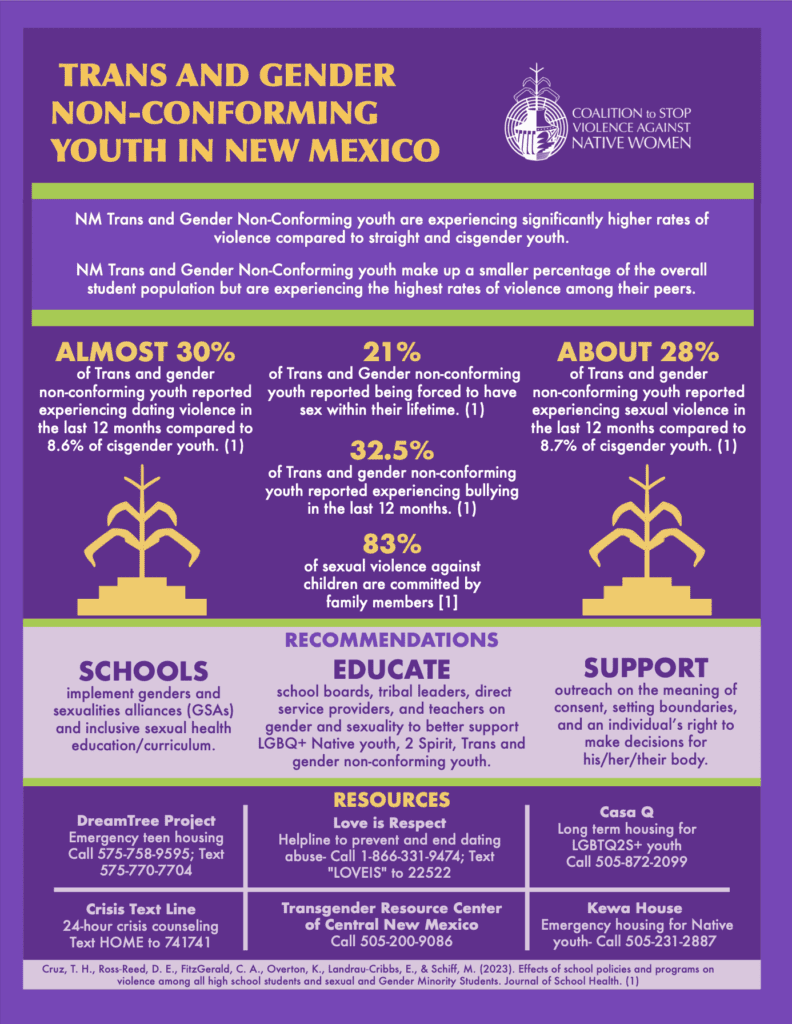 TRANS AND GENDER NON-CONFORMING YOUTH IN NEW MEXICO

COALITION to STOP VIOLENCE AGAINST NATIVE WOMEN

NM Trans and Gender Non-Conforming youth are experiencing significantly higher rates of violence compared to straight and cisgender youth.

NM Trans and Gender Non-Conforming youth make up a smaller percentage of the overall student population but are experiencing the highest rates of violence among their peers.

ALMOST 30%
of Trans and gender non-conforming youth reported experiencing dating violence in the last 12 months compared to 8.6% of cisgender youth. (1)

21%
of Trans and Gender non-conforming youth reported being forced to have sex within their lifetime. (1)

32.5%
of Trans and gender non-conforming youth reported experiencing bullying in the last 12 months. (1)

83%
of sexual violence against children are committed by family members [1]

ABOUT 28%
of Trans and gender non-conforming youth reported experiencing sexual violence in the last 12 months compared to 8.7% of cisgender youth. (1)

RECOMMENDATIONS

SCHOOLS
implement genders and sexualities alliances (GSAs) and inclusive sexual health education/curriculum.

EDUCATE
school boards, tribal leaders, direct service providers, and teachers on gender and sexuality to better support LGBQ+ Native youth, 2 Spirit, Trans and gender non-conforming youth.

SUPPORT
outreach on the meaning of consent, setting boundaries, and an individual's right to make decisions for his/her/their body.

RESOURCES

DreamTree Project
Emergency teen housing
Call 575-758-9595; Text 575-770-7704

Love is Respect
Helpline to prevent and end dating abuse- Call 1-866-331-9474; Text "LOVEIS" to 22522

Casa Q
Long term housing for LGBTQ2S+ youth
Call 505-872-2099

Crisis Text Line
24-hour crisis counseling
Text HOME to 741741

Transgender Resource Center of Central New Mexico
Call 505-200-9086

Kewa House
Emergency housing for Native youth- Call 505-231-2887

Cruz, T. H., Ross-Reed, D. E., FitzGerald, C. A., Overton, K., Landrau-Cribbs, E., & Schiff, M. (2023). Effects of school policies and programs on violence among all high school students and sexual and Gender Minority Students. Journal of School Health. (1)